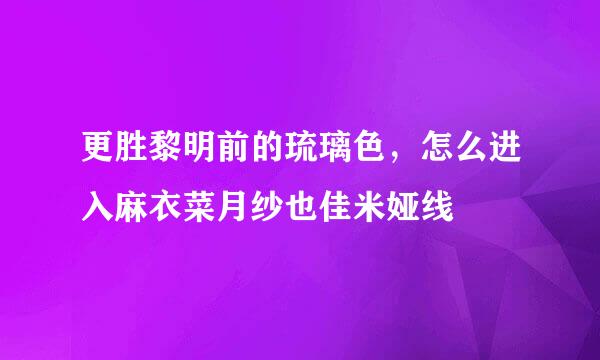 更胜黎明前的琉璃色，怎么进入麻衣菜月纱也佳米娅线